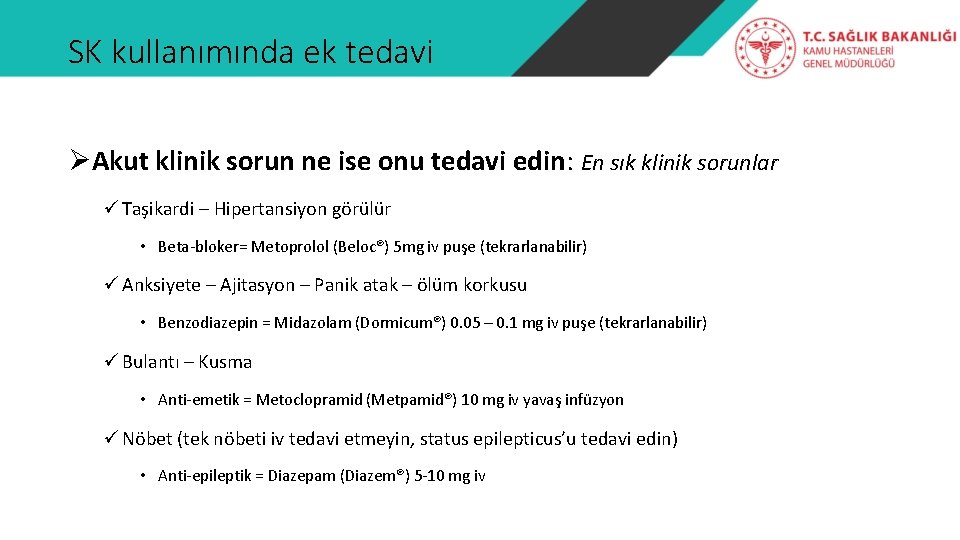 SK kullanımında ek tedavi

T.C. SAĞLIK BAKANLIĞI
KAMU HASTANELERİ
GENEL MÜDÜRLÜĞÜ

➢ Akut klinik sorun ne ise onu tedavi edin: En sık klinik sorunlar

✓ Taşikardi – Hipertansiyon görülür

• Beta-bloker= Metoprolol (Beloc®) 5mg iv puşe (tekrarlanabilir)

✓ Anksiyete – Ajitasyon – Panik atak – ölüm korkusu

• Benzodiazepin = Midazolam (Dormicum®) 0.05 – 0.1 mg iv puşe (tekrarlanabilir)

✓ Bulantı – Kusma

• Anti-emetik = Metoclopramid (Metpamid®) 10 mg iv yavaş infüzyon

✓ Nöbet (tek nöbeti iv tedavi etmeyin, status epilepticus'u tedavi edin)

• Anti-epileptik = Diazepam (Diazem®) 5-10 mg iv